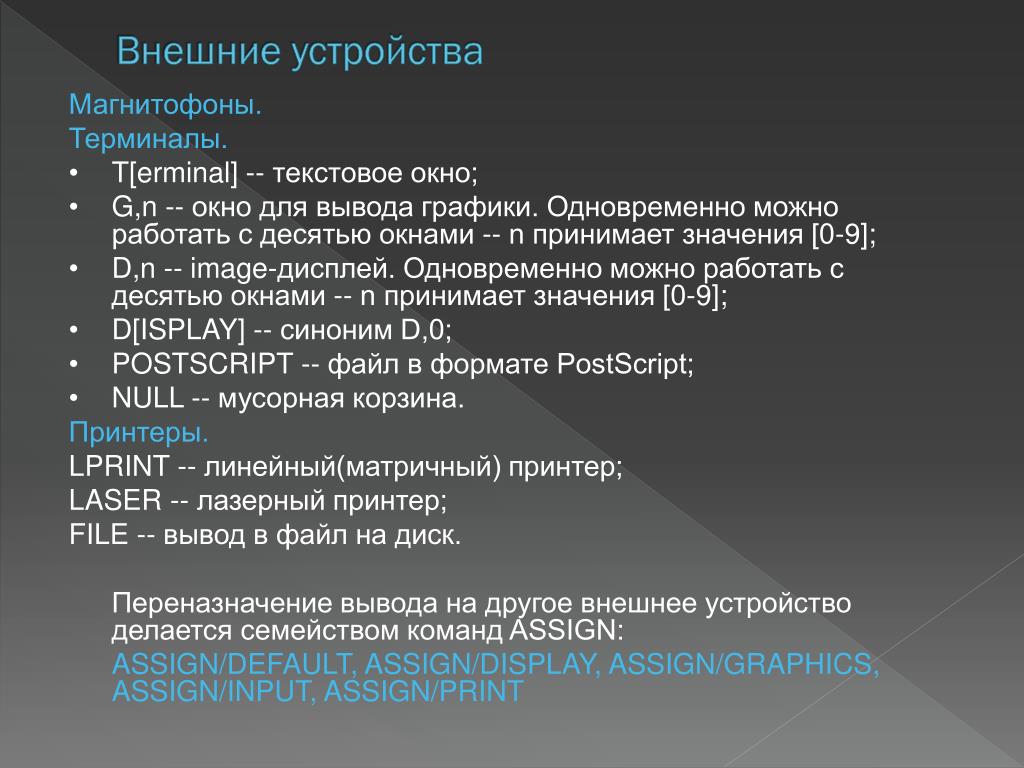 Внешние устройства

Магнитофоны.

Терминалы.

• T[erminal] -- текстовое окно;
• G,n -- окно для вывода графики. Одновременно можно работать с десятью окнами -- n принимает значения [0-9];
• D,n -- image-дисплей. Одновременно можно работать с десятью окнами -- n принимает значения [0-9];
• D[ISPLAY] -- синоним D,0;
• POSTSCRIPT -- файл в формате PostScript;
• NULL -- мусорная корзина.

Принтеры.

LPRINT -- линейный(матричный) принтер;
LASER -- лазерный принтер;
FILE -- вывод в файл на диск.

Переназначение вывода на другое внешнее устройство делается семейством команд ASSIGN:

ASSIGN/DEFAULT, ASSIGN/DISPLAY, ASSIGN/GRAPHICS, ASSIGN/INPUT, ASSIGN/PRINT